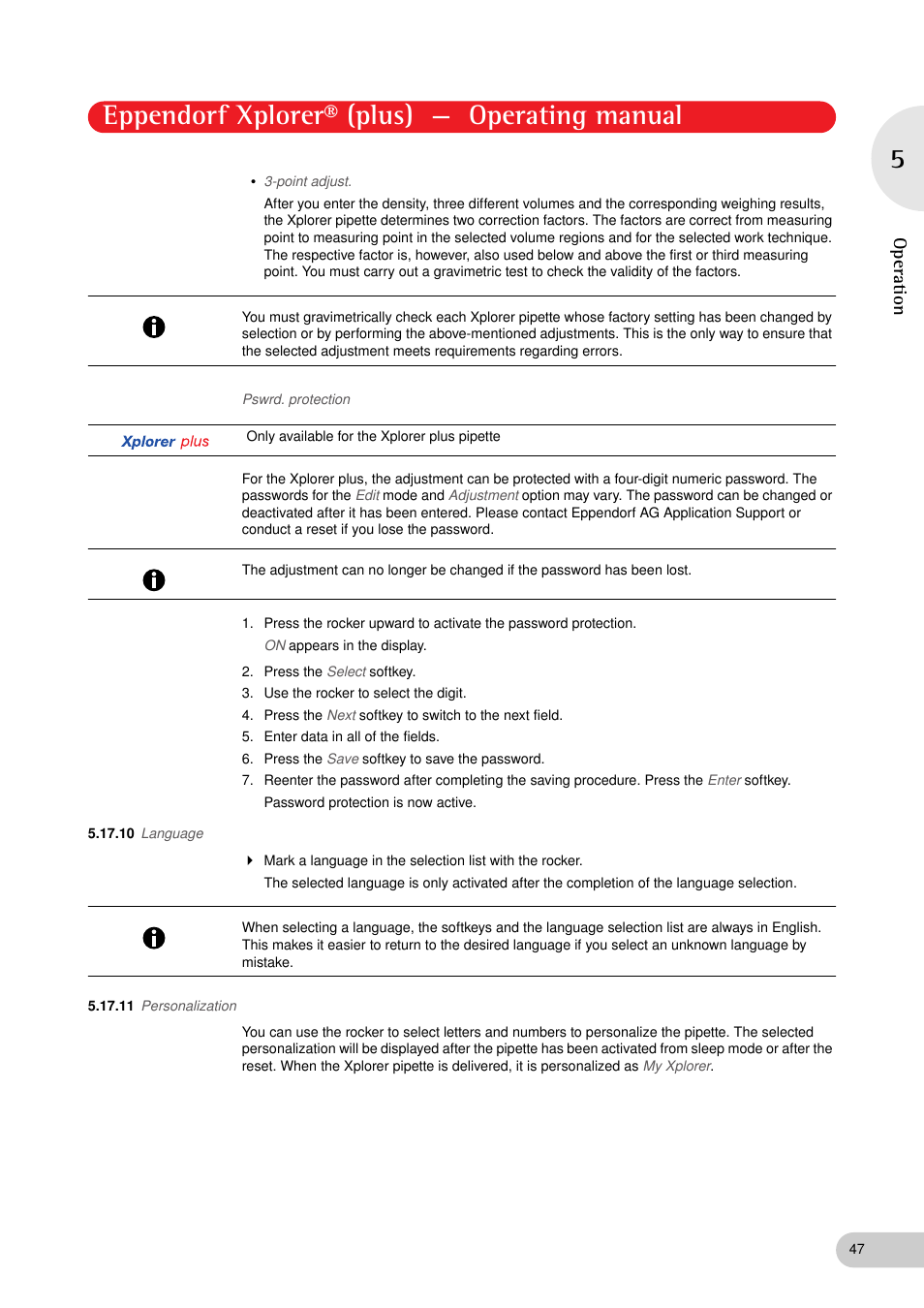 Eppendorf Xplorer® (plus) — Operating manual

5

Operation

• 3-point adjust.
After you enter the density, three different volumes and the corresponding weighing results, the Xplorer pipette determines two correction factors. The factors are correct from measuring point to measuring point in the selected volume regions and for the selected work technique. The respective factor is, however, also used below and above the first or third measuring point. You must carry out a gravimetric test to check the validity of the factors.

You must gravimetrically check each Xplorer pipette whose factory setting has been changed by selection or by performing the above-mentioned adjustments. This is the only way to ensure that the selected adjustment meets requirements regarding errors.

Pswrd. protection

Xplorer plus

Only available for the Xplorer plus pipette

For the Xplorer plus, the adjustment can be protected with a four-digit numeric password. The passwords for the Edit mode and Adjustment option may vary. The password can be changed or deactivated after it has been entered. Please contact Eppendorf AG Application Support or conduct a reset if you lose the password.

The adjustment can no longer be changed if the password has been lost.

1. Press the rocker upward to activate the password protection.
ON appears in the display.
2. Press the Select softkey.
3. Use the rocker to select the digit.
4. Press the Next softkey to switch to the next field.
5. Enter data in all of the fields.
6. Press the Save softkey to save the password.
7. Reenter the password after completing the saving procedure. Press the Enter softkey.
Password protection is now active.

5.17.10 Language

Mark a language in the selection list with the rocker.
The selected language is only activated after the completion of the language selection.

When selecting a language, the softkeys and the language selection list are always in English. This makes it easier to return to the desired language if you select an unknown language by mistake.

5.17.11 Personalization

You can use the rocker to select letters and numbers to personalize the pipette. The selected personalization will be displayed after the pipette has been activated from sleep mode or after the reset. When the Xplorer pipette is delivered, it is personalized as My Xplorer.

47